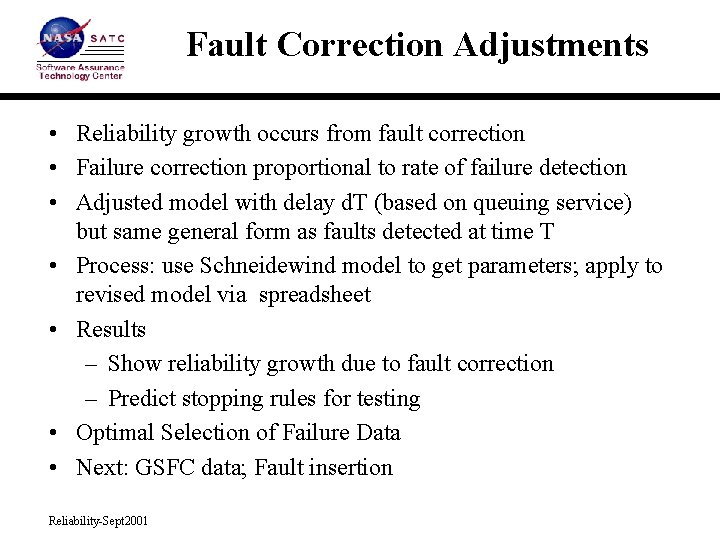 NASA SATC
Software Assurance Technology Center

Fault Correction Adjustments

• Reliability growth occurs from fault correction
• Failure correction proportional to rate of failure detection
• Adjusted model with delay dT (based on queuing service) but same general form as faults detected at time T
• Process: use Schneidewind model to get parameters; apply to revised model via spreadsheet
• Results
– Show reliability growth due to fault correction
– Predict stopping rules for testing
• Optimal Selection of Failure Data
• Next: GSFC data; Fault insertion

Reliability-Sept2001